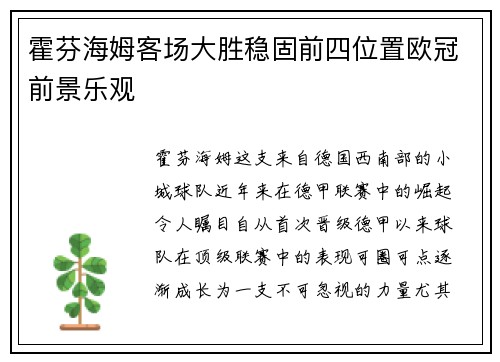 霍芬海姆客场大胜稳固前四位置欧冠前景乐观

霍芬海姆这支来自德国西南部的小城球队近年来在德甲联赛中的崛起令人瞩目自从首次晋级德甲以来球队在顶级联赛中的表现可圈可点逐渐成长为一支不可忽视的力量尤其